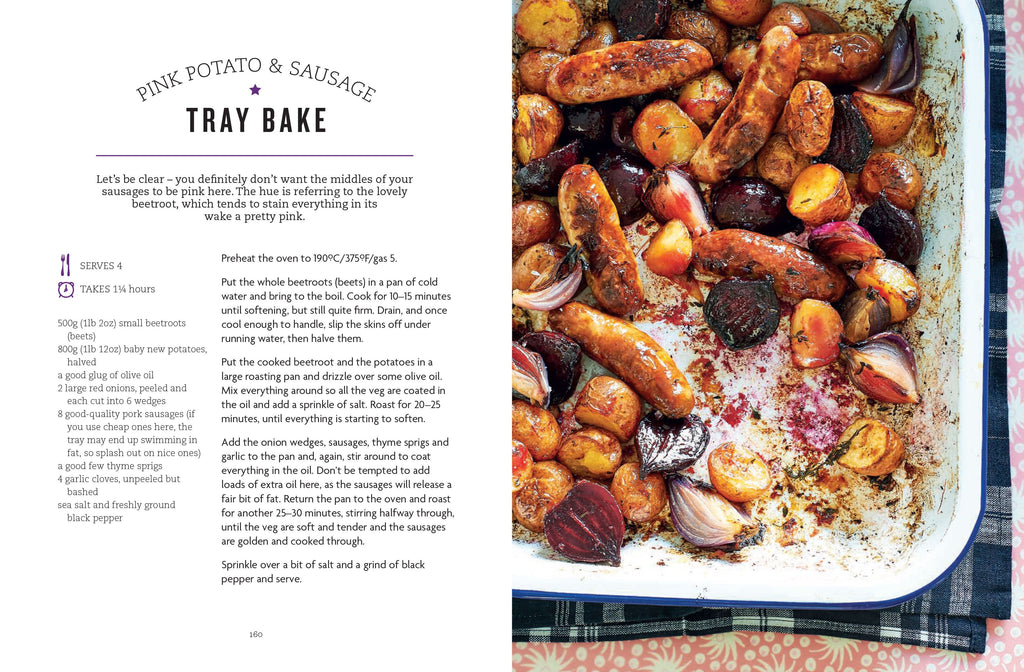 PINK POTATO & SAUSAGE

TRAY BAKE

Let's be clear – you definitely don't want the middles of your sausages to be pink here. The hue is referring to the lovely beetroot, which tends to stain everything in its wake a pretty pink.

SERVES 4

TAKES 1¼ hours

500g (1lb 2oz) small beetroots (beets)
800g (1lb 12oz) baby new potatoes, halved
a good glug of olive oil
2 large red onions, peeled and each cut into 6 wedges
8 good-quality pork sausages (if you use cheap ones here, the tray may end up swimming in fat, so splash out on nice ones)
a good few thyme sprigs
4 garlic cloves, unpeeled but bashed
sea salt and freshly ground black pepper

Preheat the oven to 190ºC/375ºF/gas 5.

Put the whole beetroots (beets) in a pan of cold water and bring to the boil. Cook for 10–15 minutes until softening, but still quite firm. Drain, and once cool enough to handle, slip the skins off under running water, then halve them.

Put the cooked beetroot and the potatoes in a large roasting pan and drizzle over some olive oil. Mix everything around so all the veg are coated in the oil and add a sprinkle of salt. Roast for 20–25 minutes, until everything is starting to soften.

Add the onion wedges, sausages, thyme sprigs and garlic to the pan and, again, stir around to coat everything in the oil. Don't be tempted to add loads of extra oil here, as the sausages will release a fair bit of fat. Return the pan to the oven and roast for another 25–30 minutes, stirring halfway through, until the veg are soft and tender and the sausages are golden and cooked through.

Sprinkle over a bit of salt and a grind of black pepper and serve.

160